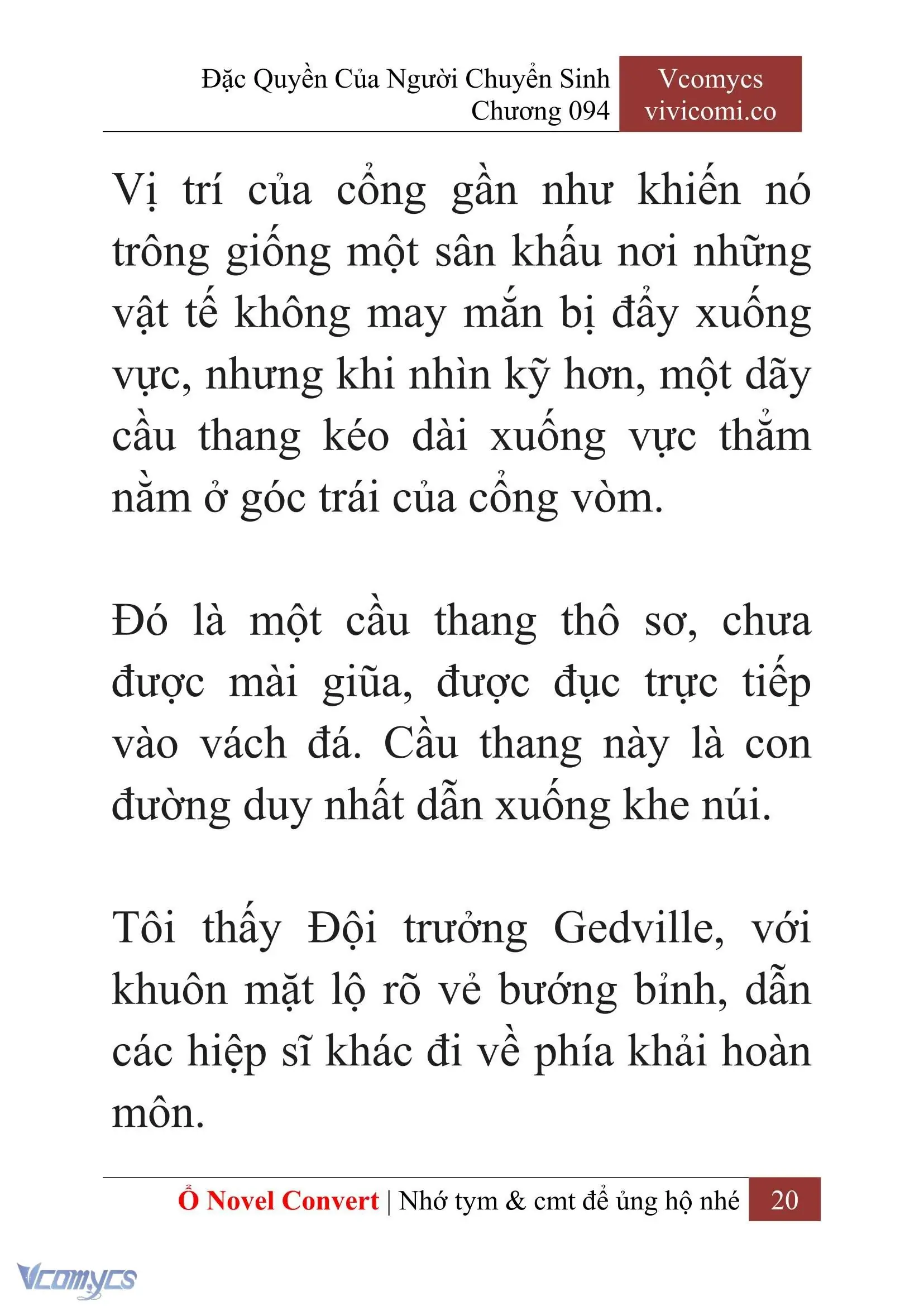 Đặc Quyền Của Người Chuyển Sinh
Chương 094

Vcomycs
vivicomi.co

Vị trí của cổng gần như khiến nó trông giống một sân khấu nơi những vật tế không may mắn bị đẩy xuống vực, nhưng khi nhìn kỹ hơn, một dãy cầu thang kéo dài xuống vực thẳm nằm ở góc trái của cổng vòm.

Đó là một cầu thang thô sơ, chưa được mài giũa, được đục trực tiếp vào vách đá. Cầu thang này là con đường duy nhất dẫn xuống khe núi.

Tôi thấy Đội trưởng Gedville, với khuôn mặt lộ rõ vẻ bướng bỉnh, dẫn các hiệp sĩ khác đi về phía khải hoàn môn.

Ổ Novel Convert | Nhớ tym & cmt để ủng hộ nhé 20

Vcomycs